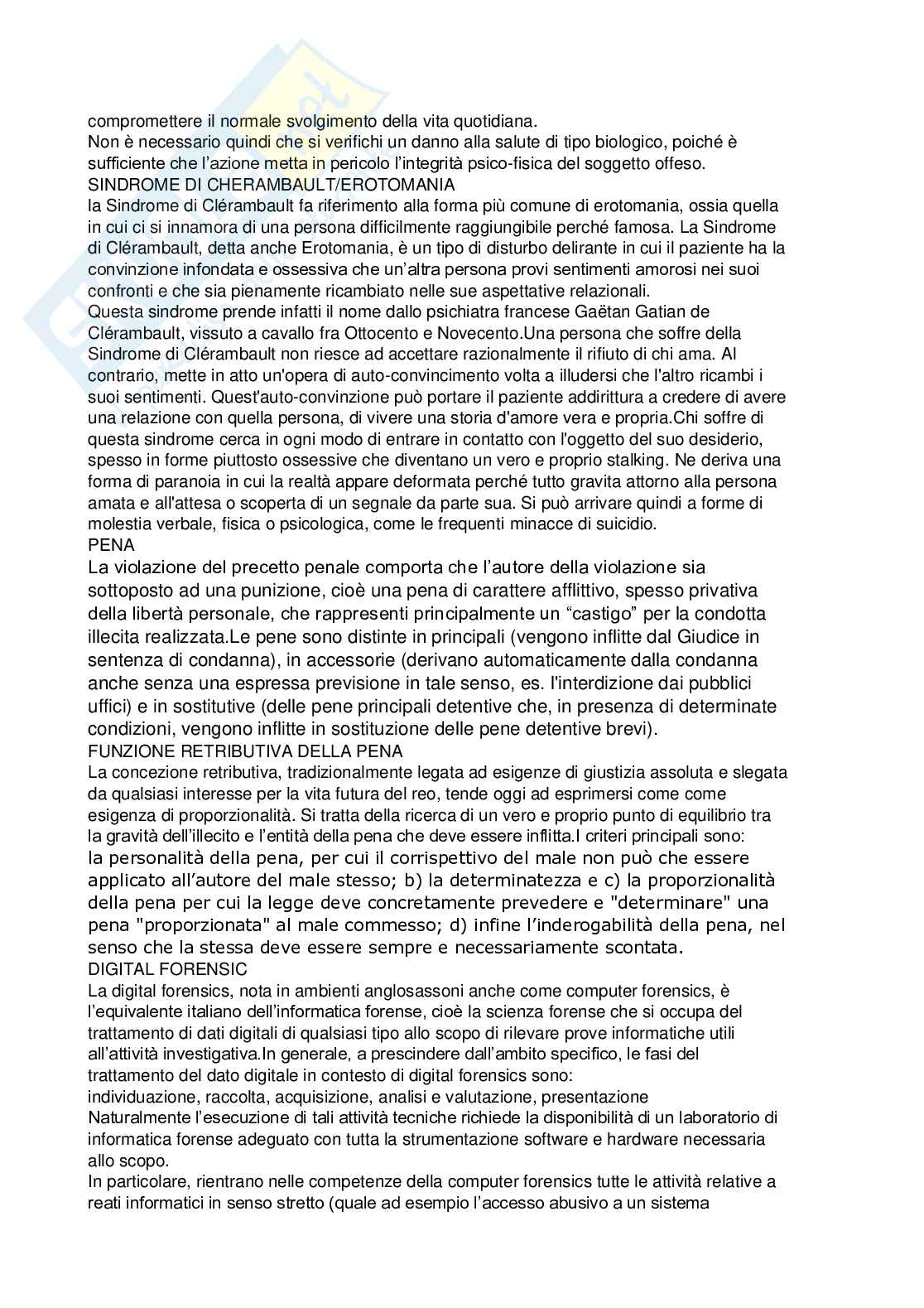 compromettere il normale svolgimento della vita quotidiana.
Non è necessario quindi che si verifichi un danno alla salute di tipo biologico, poiché è sufficiente che l'azione metta in pericolo l'integrità psico-fisica del soggetto offeso.
SINDROME DI CHERAMBAULT/EROTOMANIA
la Sindrome di Clérambault fa riferimento alla forma più comune di erotomania, ossia quella in cui ci si innamora di una persona difficilmente raggiungibile perché famosa. La Sindrome di Clérambault, detta anche Erotomania, è un tipo di disturbo delirante in cui il paziente ha la convinzione infondata e ossessiva che un'altra persona provi sentimenti amorosi nei suoi confronti e che sia pienamente ricambiato nelle sue aspettative relazionali.
Questa sindrome prende infatti il nome dallo psichiatra francese Gaëtan Gatian de Clérambault, vissuto a cavallo fra Ottocento e Novecento.Una persona che soffre della Sindrome di Clérambault non riesce ad accettare razionalmente il rifiuto di chi ama. Al contrario, mette in atto un'opera di auto-convincimento volta a illudersi che l'altro ricambi i suoi sentimenti. Quest'auto-convinzione può portare il paziente addirittura a credere di avere una relazione con quella persona, di vivere una storia d'amore vera e propria.Chi soffre di questa sindrome cerca in ogni modo di entrare in contatto con l'oggetto del suo desiderio, spesso in forme piuttosto ossessive che diventano un vero e proprio stalking. Ne deriva una forma di paranoia in cui la realtà appare deformata perché tutto gravita attorno alla persona amata e all'attesa o scoperta di un segnale da parte sua. Si può arrivare quindi a forme di molestia verbale, fisica o psicologica, come le frequenti minacce di suicidio.
PENA
La violazione del precetto penale comporta che l'autore della violazione sia sottoposto ad una punizione, cioè una pena di carattere afflittivo, spesso privativa della libertà personale, che rappresenti principalmente un "castigo" per la condotta illecita realizzata.Le pene sono distinte in principali (vengono inflitte dal Giudice in sentenza di condanna), in accessorie (derivano automaticamente dalla condanna anche senza una espressa previsione in tale senso, es. l'interdizione dai pubblici uffici) e in sostitutive (delle pene principali detentive che, in presenza di determinate condizioni, vengono inflitte in sostituzione delle pene detentive brevi).
FUNZIONE RETRIBUTIVA DELLA PENA
La concezione retributiva, tradizionalmente legata ad esigenze di giustizia assoluta e slegata da qualsiasi interesse per la vita futura del reo, tende oggi ad esprimersi come come esigenza di proporzionalità. Si tratta della ricerca di un vero e proprio punto di equilibrio tra la gravità dell'illecito e l'entità della pena che deve essere inflitta.I criteri principali sono:
la personalità della pena, per cui il corrispettivo del male non può che essere applicato all'autore del male stesso; b) la determinatezza e c) la proporzionalità della pena per cui la legge deve concretamente prevedere e "determinare" una pena "proporzionata" al male commesso; d) infine l'inderogabilità della pena, nel senso che la stessa deve essere sempre e necessariamente scontata.
DIGITAL FORENSIC
La digital forensics, nota in ambienti anglosassoni anche come computer forensics, è l'equivalente italiano dell'informatica forense, cioè la scienza forense che si occupa del trattamento di dati digitali di qualsiasi tipo allo scopo di rilevare prove informatiche utili all'attività investigativa.In generale, a prescindere dall'ambito specifico, le fasi del trattamento del dato digitale in contesto di digital forensics sono:
individuazione, raccolta, acquisizione, analisi e valutazione, presentazione
Naturalmente l'esecuzione di tali attività tecniche richiede la disponibilità di un laboratorio di informatica forense adeguato con tutta la strumentazione software e hardware necessaria allo scopo.
In particolare, rientrano nelle competenze della computer forensics tutte le attività relative a reati informatici in senso stretto (quale ad esempio l'accesso abusivo a un sistema